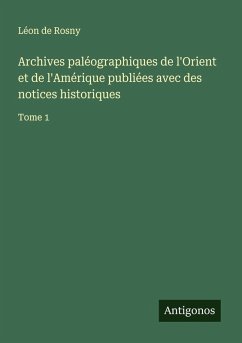 Léon de Rosny

Archives paléographiques de l'Orient et de l'Amérique publiées avec des notices historiques

Tome 1

Antigonos